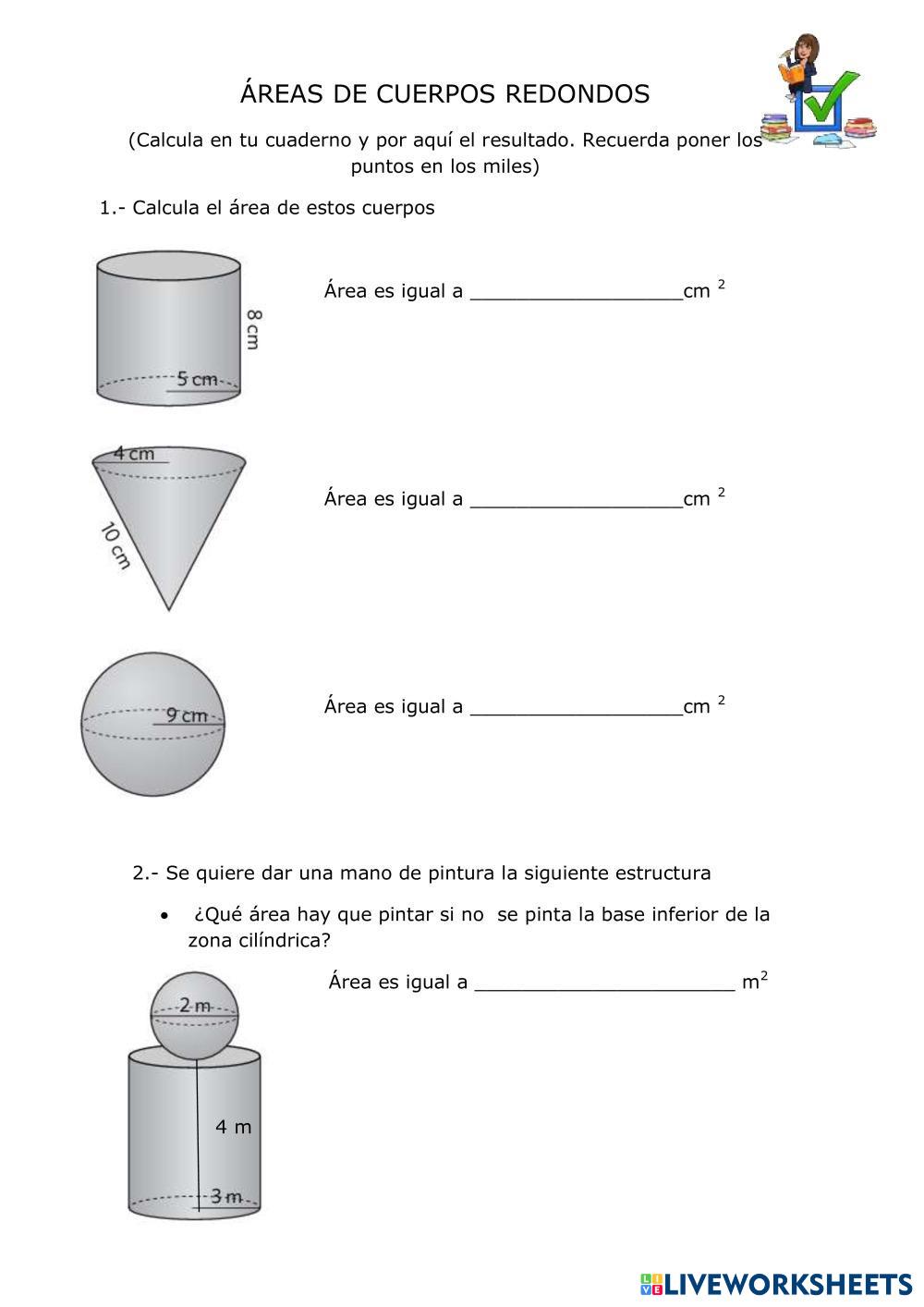 ÁREAS DE CUERPOS REDONDOS

(Calcula en tu cuaderno y por aquí el resultado. Recuerda poner los puntos en los miles)

1.- Calcula el área de estos cuerpos

8 cm
5 cm

Área es igual a __________________cm $^2$

4 cm
10 cm

Área es igual a __________________cm $^2$

9 cm

Área es igual a __________________cm $^2$

2.- Se quiere dar una mano de pintura la siguiente estructura

• ¿Qué área hay que pintar si no se pinta la base inferior de la zona cilíndrica?

Área es igual a ______________________ m$^2$

2 m
4 m
3 m

LIVEWORKSHEETS